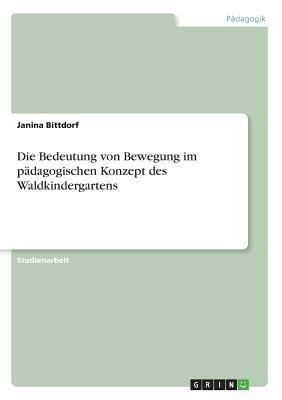 Pädagogik

Janina Bittdorf

Die Bedeutung von Bewegung im pädagogischen Konzept des Waldkindergartens

Studienarbeit

GRIN